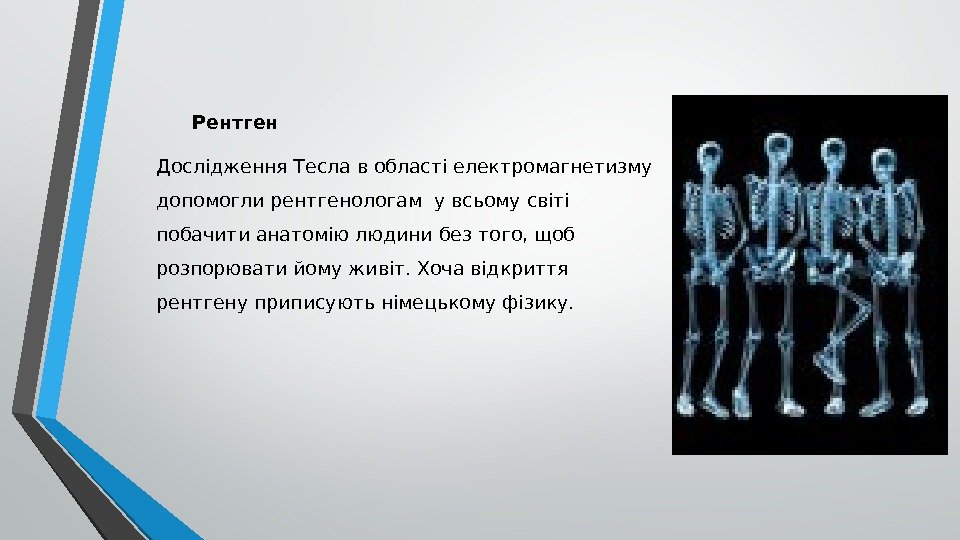 Рентген

Дослідження Тесла в області електромагнетизму допомогли рентгенологам у всьому світі побачити анатомію людини без того, щоб розпорювати йому живіт. Хоча відкриття рентгену приписують німецькому фізику.